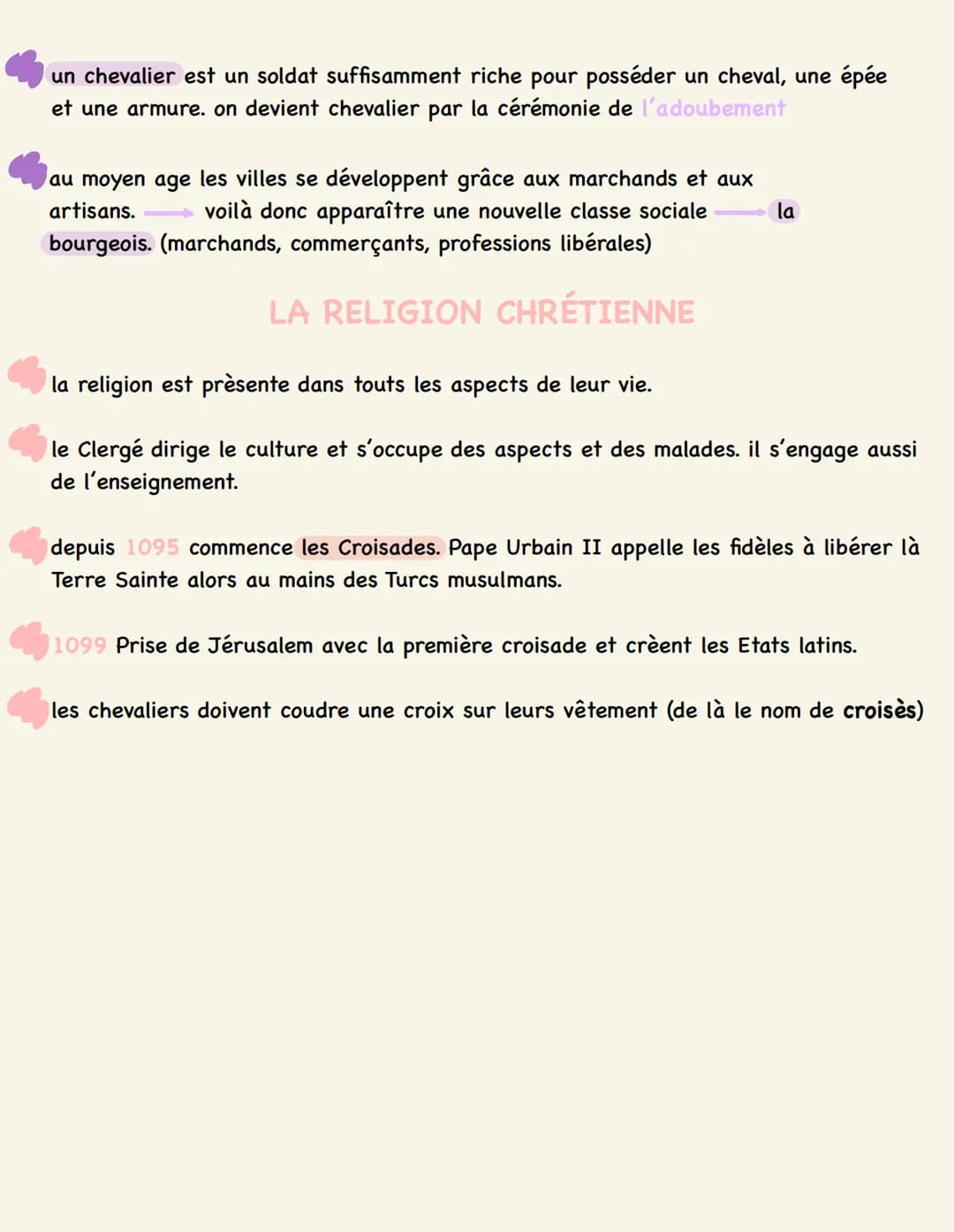 un chevalier est un soldat suffisamment riche pour posséder un cheval, une épée et une armure. on devient chevalier par la cérémonie de l'adoubement

au moyen age les villes se développent grâce aux marchands et aux artisans. → voilà donc apparaître une nouvelle classe sociale → la bourgeois. (marchands, commerçants, professions libérales)

LA RELIGION CHRÉTIENNE

la religion est prèsente dans touts les aspects de leur vie.

le Clergé dirige le culture et s'occupe des aspects et des malades. il s'engage aussi de l'enseignement.

depuis 1095 commence les Croisades. Pape Urbain II appelle les fidèles à libérer là Terre Sainte alors au mains des Turcs musulmans.

1099 Prise de Jérusalem avec la première croisade et crèent les Etats latins.

les chevaliers doivent coudre une croix sur leurs vêtement (de là le nom de croisès)